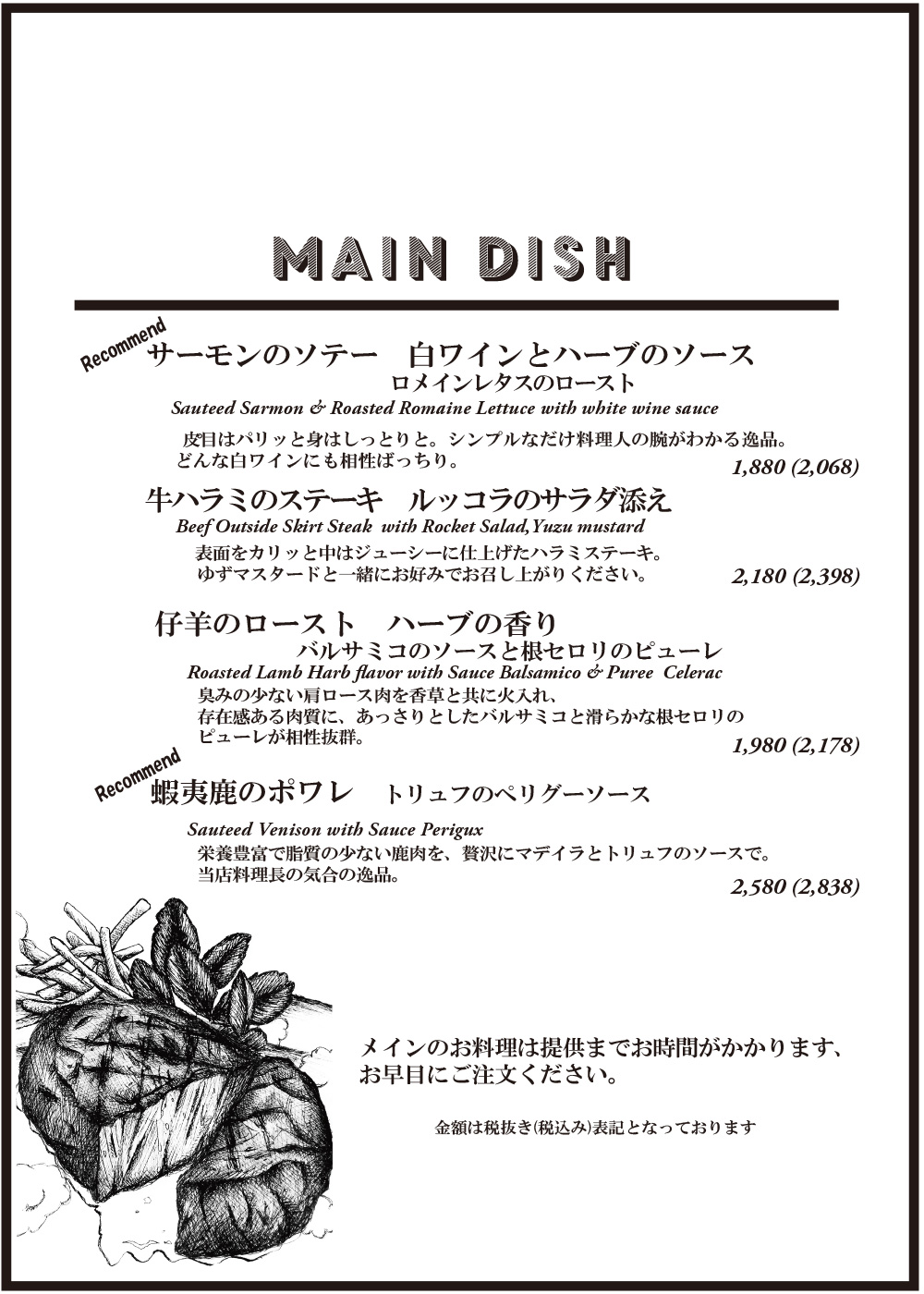 MAIN DISH

Recommend
サーモンのソテー　白ワインとハーブのソース
ロメインレタスのロースト
Sauteed Sarmon & Roasted Romaine Lettuce with white wine sauce
皮目はパリッと身はしっとりと。シンプルなだけ料理人の腕がわかる逸品。
どんな白ワインにも相性ばっちり。
1,880 (2,068)

牛ハラミのステーキ　ルッコラのサラダ添え
Beef Outside Skirt Steak with Rocket Salad,Yuzu mustard
表面をカリッと中はジューシーに仕上げたハラミステーキ。
ゆずマスタードと一緒にお好みでお召し上がりください。
2,180 (2,398)

仔羊のロースト　ハーブの香り
バルサミコのソースと根セロリのピューレ
Roasted Lamb Harb flavor with Sauce Balsamico & Puree Celerac
臭みの少ない肩ロース肉を香草と共に火入れ、
存在感ある肉質に、あっさりとしたバルサミコと滑らかな根セロリの
ピューレが相性抜群。
1,980 (2,178)

Recommend
蝦夷鹿のポワレ　トリュフのペリグーソース
Sauteed Venison with Sauce Perigux
栄養豊富で脂質の少ない鹿肉を、贅沢にマデイラとトリュフのソースで。
当店料理長の気合の逸品。
2,580 (2,838)

メインのお料理は提供までお時間がかかります、
お早目にご注文ください。

金額は税抜き(税込み)表記となっております